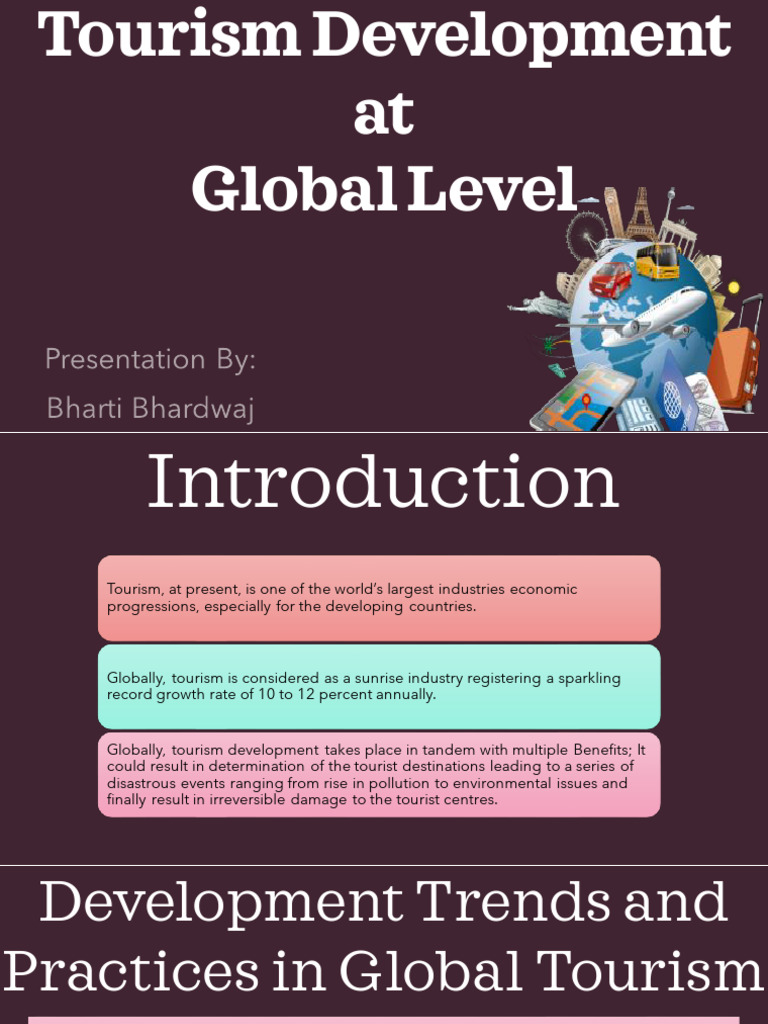 Tourism Development at Global Level

Presentation By:

Bharti Bhardwaj

Introduction

Tourism, at present, is one of the world's largest industries economic progressions, especially for the developing countries.

Globally, tourism is considered as a sunrise industry registering a sparkling record growth rate of 10 to 12 percent annually.

Globally, tourism development takes place in tandem with multiple Benefits; It could result in determination of the tourist destinations leading to a series of disastrous events ranging from rise in pollution to environmental issues and finally result in irreversible damage to the tourist centres.

Development Trends and Practices in Global Tourism